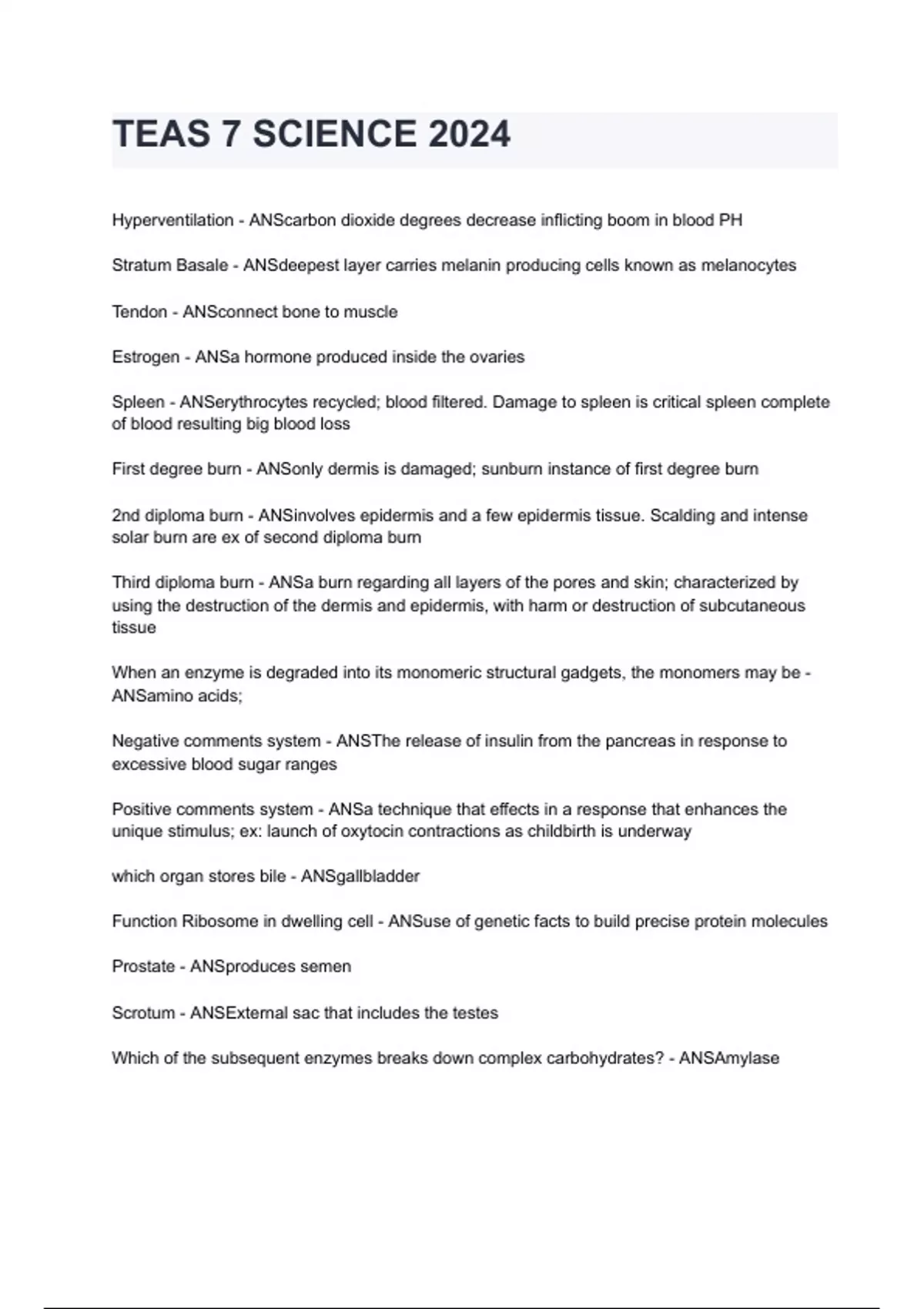 TEAS 7 SCIENCE 2024

Hyperventilation - ANScarbon dioxide degrees decrease inflicting boom in blood PH

Stratum Basale - ANSdeepest layer carries melanin producing cells known as melanocytes

Tendon - ANSconnect bone to muscle

Estrogen - ANSa hormone produced inside the ovaries

Spleen - ANSerythrocytes recycled; blood filtered. Damage to spleen is critical spleen complete of blood resulting big blood loss

First degree burn - ANSonly dermis is damaged; sunburn instance of first degree burn

2nd diploma burn - ANSinvolves epidermis and a few epidermis tissue. Scalding and intense solar burn are ex of second diploma burn

Third diploma burn - ANSa burn regarding all layers of the pores and skin; characterized by using the destruction of the dermis and epidermis, with harm or destruction of subcutaneous tissue

When an enzyme is degraded into its monomeric structural gadgets, the monomers may be - ANSamino acids;

Negative comments system - ANSThe release of insulin from the pancreas in response to excessive blood sugar ranges

Positive comments system - ANSa technique that effects in a response that enhances the unique stimulus; ex: launch of oxytocin contractions as childbirth is underway

which organ stores bile - ANSgallbladder

Function Ribosome in dwelling cell - ANSuse of genetic facts to build precise protein molecules

Prostate - ANSproduces semen

Scrotum - ANSExternal sac that includes the testes

Which of the subsequent enzymes breaks down complex carbohydrates? - ANSAmylase